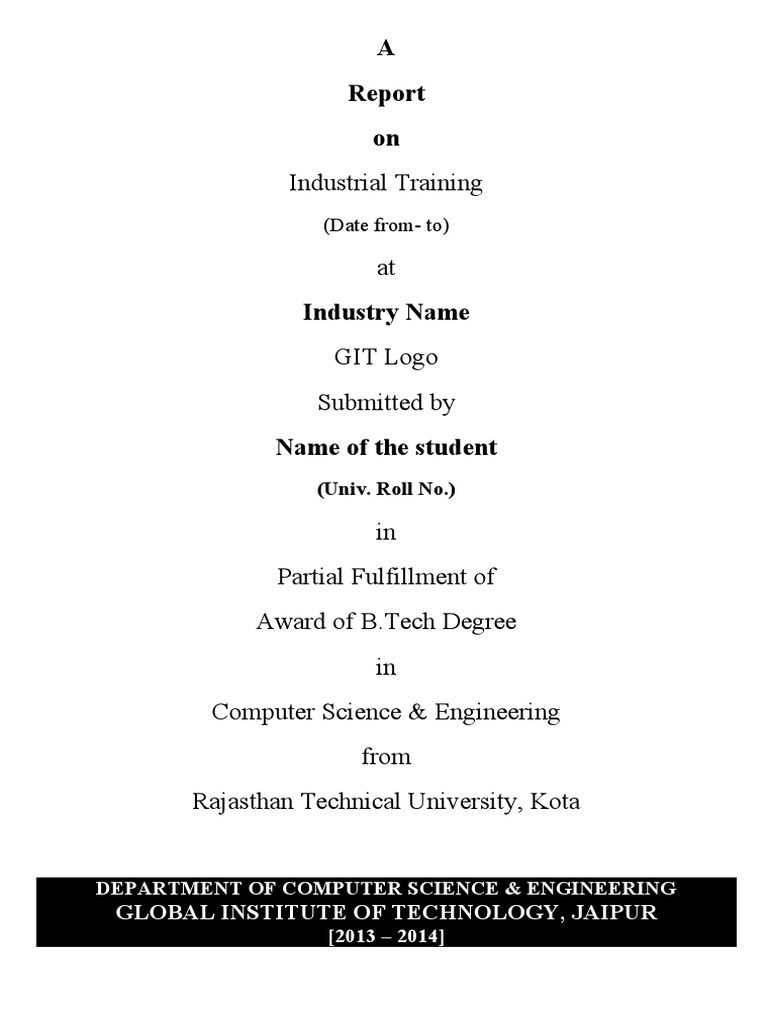 A

Report

on

Industrial Training

(Date from- to)

at

Industry Name

GIT Logo

Submitted by

Name of the student

(Univ. Roll No.)

in

Partial Fulfillment of

Award of B.Tech Degree

in

Computer Science & Engineering

from

Rajasthan Technical University, Kota

DEPARTMENT OF COMPUTER SCIENCE & ENGINEERING
GLOBAL INSTITUTE OF TECHNOLOGY, JAIPUR
[2013 – 2014]